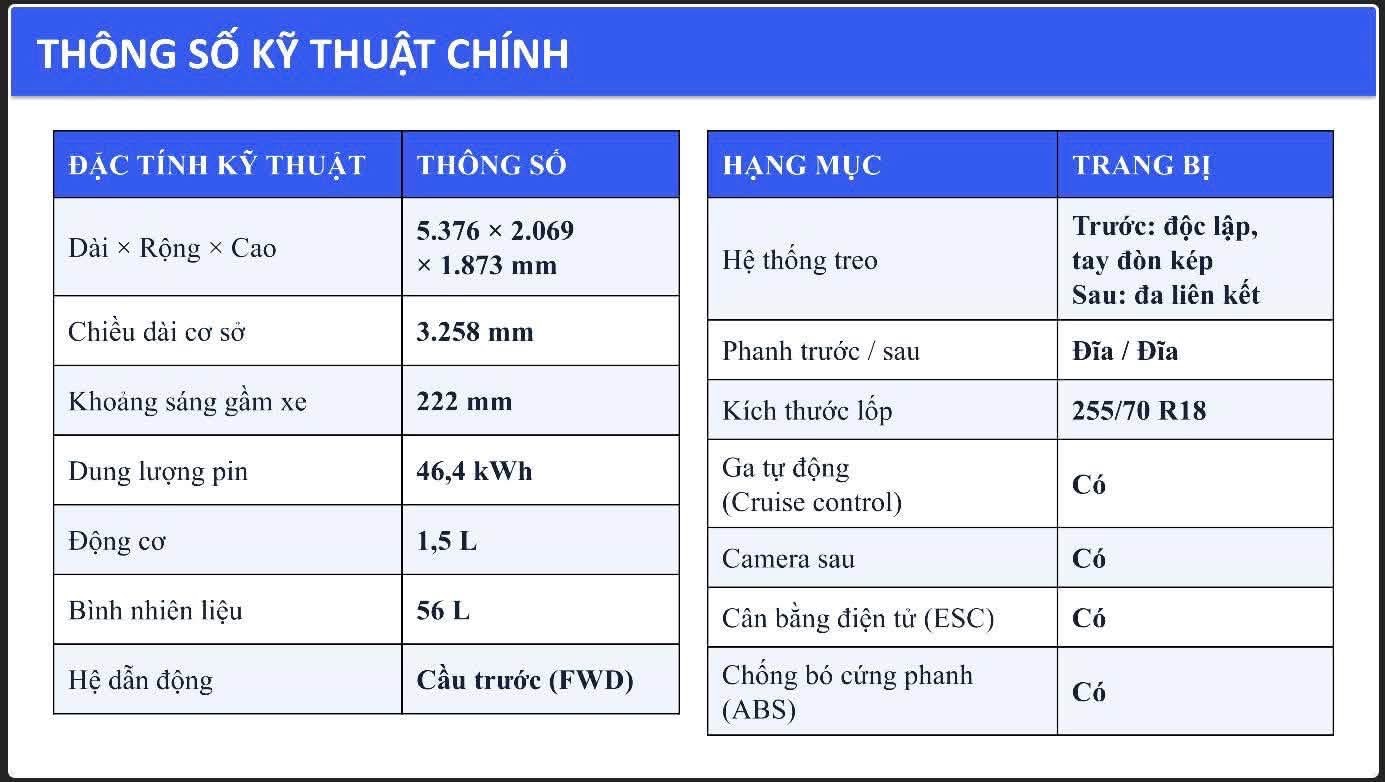 THÔNG SỐ KỸ THUẬT CHÍNH

| ĐẶC TÍNH KỸ THUẬT | THÔNG SỐ |
|---|---|
| Dài × Rộng × Cao | 5.376 × 2.069 × 1.873 mm |
| Chiều dài cơ sở | 3.258 mm |
| Khoảng sáng gầm xe | 222 mm |
| Dung lượng pin | 46,4 kWh |
| Động cơ | 1,5 L |
| Bình nhiên liệu | 56 L |
| Hệ dẫn động | Cầu trước (FWD) |

| HẠNG MỤC | TRANG BỊ |
|---|---|
| Hệ thống treo | Trước: độc lập, tay đòn kép Sau: đa liên kết |
| Phanh trước / sau | Đĩa / Đĩa |
| Kích thước lốp | 255/70 R18 |
| Ga tự động (Cruise control) | Có |
| Camera sau | Có |
| Cân bằng điện tử (ESC) | Có |
| Chống bó cứng phanh (ABS) | Có |